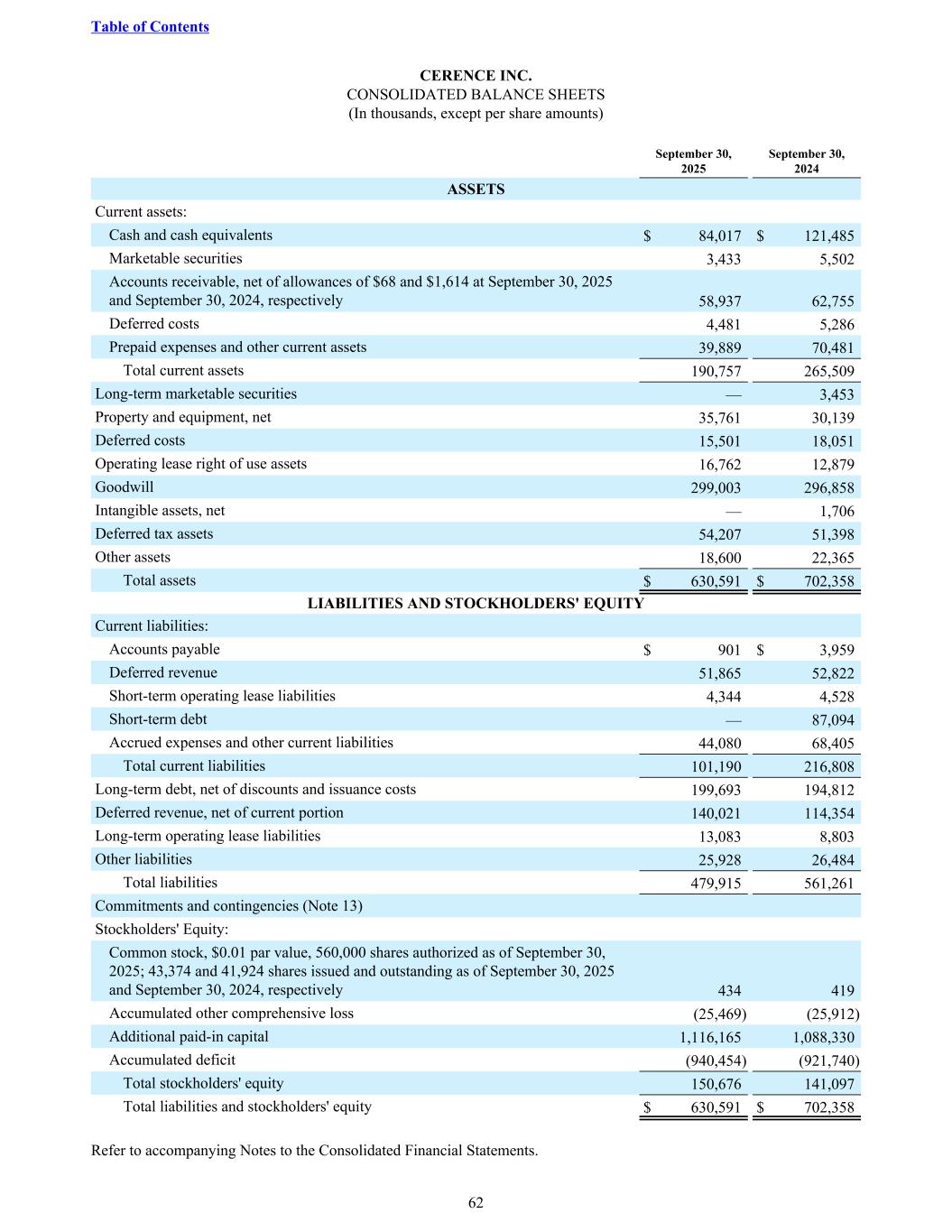 Table of Contents

CERENCE INC.
CONSOLIDATED BALANCE SHEETS
(In thousands, except per share amounts)

| | September 30, 2025 | September 30, 2024 |
|---|---|---|
| ASSETS | | |
| Current assets: | | |
| Cash and cash equivalents | $ 84,017 | $ 121,485 |
| Marketable securities | 3,433 | 5,502 |
| Accounts receivable, net of allowances of $68 and $1,614 at September 30, 2025 and September 30, 2024, respectively | 58,937 | 62,755 |
| Deferred costs | 4,481 | 5,286 |
| Prepaid expenses and other current assets | 39,889 | 70,481 |
| Total current assets | 190,757 | 265,509 |
| Long-term marketable securities | — | 3,453 |
| Property and equipment, net | 35,761 | 30,139 |
| Deferred costs | 15,501 | 18,051 |
| Operating lease right of use assets | 16,762 | 12,879 |
| Goodwill | 299,003 | 296,858 |
| Intangible assets, net | — | 1,706 |
| Deferred tax assets | 54,207 | 51,398 |
| Other assets | 18,600 | 22,365 |
| Total assets | $ 630,591 | $ 702,358 |
| LIABILITIES AND STOCKHOLDERS' EQUITY | | |
| Current liabilities: | | |
| Accounts payable | $ 901 | $ 3,959 |
| Deferred revenue | 51,865 | 52,822 |
| Short-term operating lease liabilities | 4,344 | 4,528 |
| Short-term debt | — | 87,094 |
| Accrued expenses and other current liabilities | 44,080 | 68,405 |
| Total current liabilities | 101,190 | 216,808 |
| Long-term debt, net of discounts and issuance costs | 199,693 | 194,812 |
| Deferred revenue, net of current portion | 140,021 | 114,354 |
| Long-term operating lease liabilities | 13,083 | 8,803 |
| Other liabilities | 25,928 | 26,484 |
| Total liabilities | 479,915 | 561,261 |
| Commitments and contingencies (Note 13) | | |
| Stockholders' Equity: | | |
| Common stock, $0.01 par value, 560,000 shares authorized as of September 30, 2025; 43,374 and 41,924 shares issued and outstanding as of September 30, 2025 and September 30, 2024, respectively | 434 | 419 |
| Accumulated other comprehensive loss | (25,469) | (25,912) |
| Additional paid-in capital | 1,116,165 | 1,088,330 |
| Accumulated deficit | (940,454) | (921,740) |
| Total stockholders' equity | 150,676 | 141,097 |
| Total liabilities and stockholders' equity | $ 630,591 | $ 702,358 |

Refer to accompanying Notes to the Consolidated Financial Statements.

62